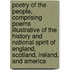 poetry of the people, comprising poems illustrative of the history and national spirit of england, scotland, ireland, and america